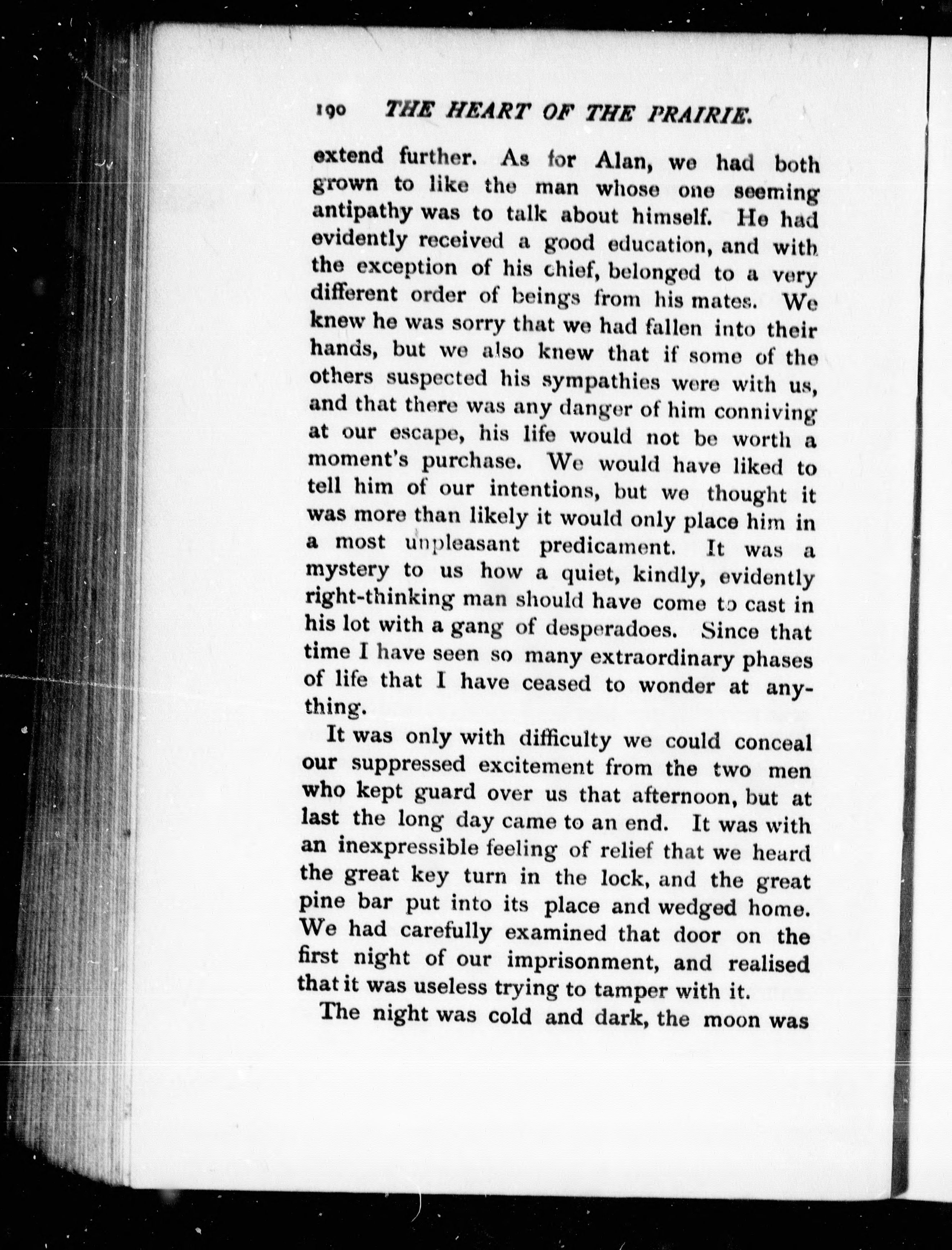 190 THE HEART OF THE PRAIRIE.

extend further. As for Alan, we had both grown to like the man whose one seeming antipathy was to talk about himself. He had evidently received a good education, and with the exception of his chief, belonged to a very different order of beings from his mates. We knew he was sorry that we had fallen into their hands, but we also knew that if some of the others suspected his sympathies were with us, and that there was any danger of him conniving at our escape, his life would not be worth a moment's purchase. We would have liked to tell him of our intentions, but we thought it was more than likely it would only place him in a most unpleasant predicament. It was a mystery to us how a quiet, kindly, evidently right-thinking man should have come to cast in his lot with a gang of desperadoes. Since that time I have seen so many extraordinary phases of life that I have ceased to wonder at anything.

It was only with difficulty we could conceal our suppressed excitement from the two men who kept guard over us that afternoon, but at last the long day came to an end. It was with an inexpressible feeling of relief that we heard the great key turn in the lock, and the great pine bar put into its place and wedged home. We had carefully examined that door on the first night of our imprisonment, and realised that it was useless trying to tamper with it.

The night was cold and dark, the moon was